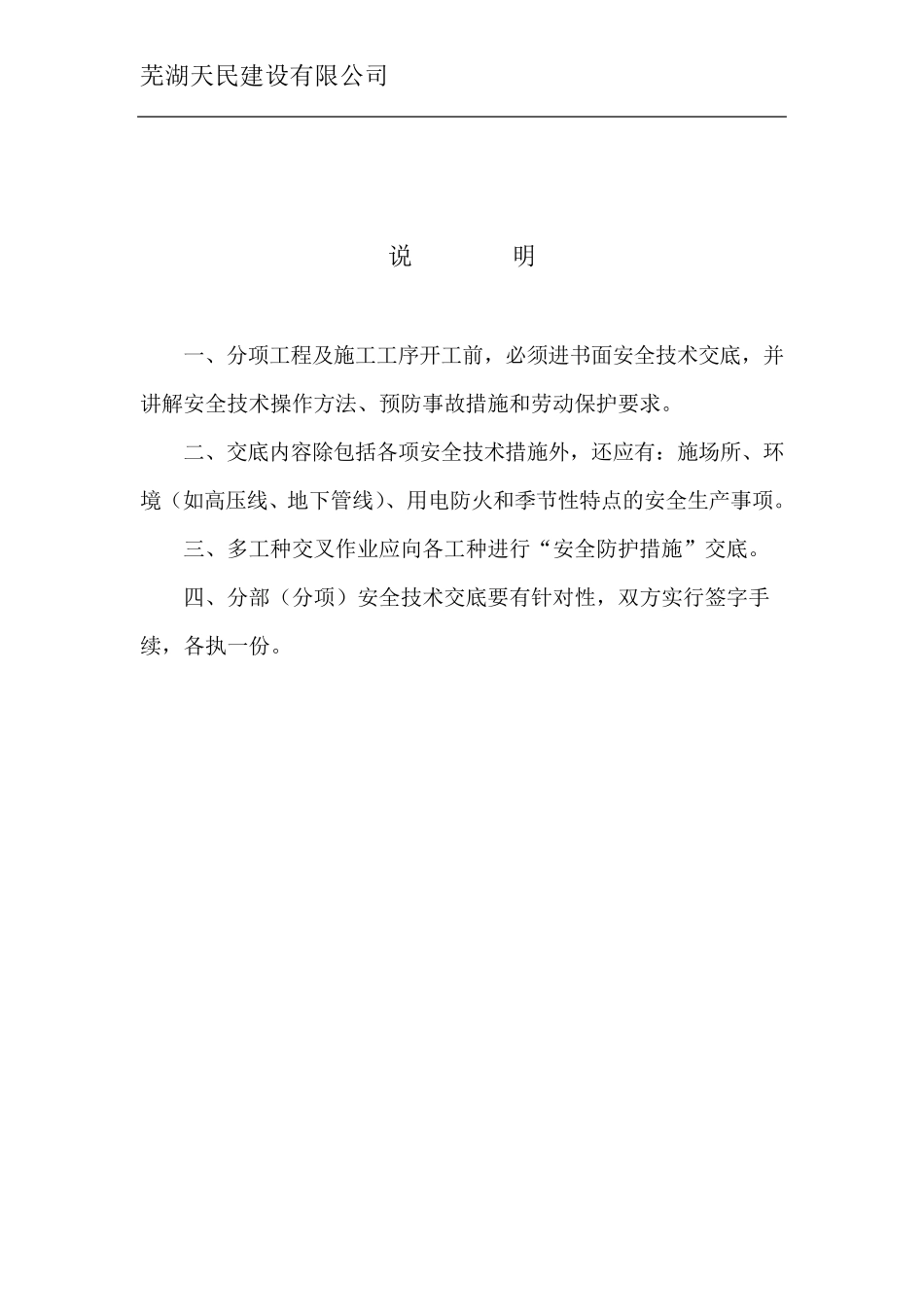 芜湖天民建设有限公司

说　　明

一、分项工程及施工工序开工前，必须进书面安全技术交底，并讲解安全技术操作方法、预防事故措施和劳动保护要求。

二、交底内容除包括各项安全技术措施外，还应有：施场所、环境（如高压线、地下管线）、用电防火和季节性特点的安全生产事项。

三、多工种交叉作业应向各工种进行“安全防护措施”交底。

四、分部（分项）安全技术交底要有针对性，双方实行签字手续，各执一份。